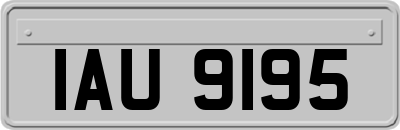 IAU 9195